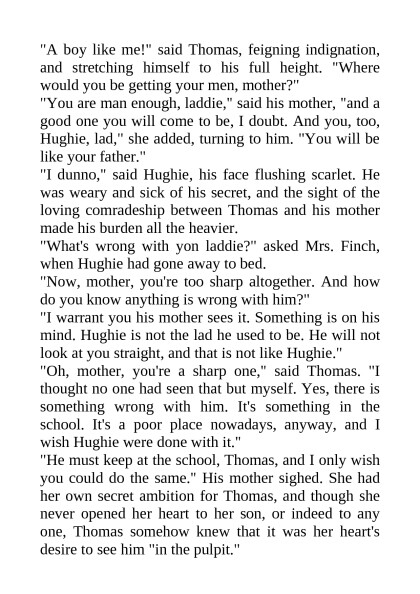 "A boy like me!" said Thomas, feigning indignation, and stretching himself to his full height. "Where would you be getting your men, mother?"

"You are man enough, laddie," said his mother, "and a good one you will come to be, I doubt. And you, too, Hughie, lad," she added, turning to him. "You will be like your father."

"I dunno," said Hughie, his face flushing scarlet. He was weary and sick of his secret, and the sight of the loving comradeship between Thomas and his mother made his burden all the heavier.

"What's wrong with yon laddie?" asked Mrs. Finch, when Hughie had gone away to bed.

"Now, mother, you're too sharp altogether. And how do you know anything is wrong with him?"

"I warrant you his mother sees it. Something is on his mind. Hughie is not the lad he used to be. He will not look at you straight, and that is not like Hughie."

"Oh, mother, you're a sharp one," said Thomas. "I thought no one had seen that but myself. Yes, there is something wrong with him. It's something in the school. It's a poor place nowadays, anyway, and I wish Hughie were done with it."

"He must keep at the school, Thomas, and I only wish you could do the same." His mother sighed. She had her own secret ambition for Thomas, and though she never opened her heart to her son, or indeed to any one, Thomas somehow knew that it was her heart's desire to see him "in the pulpit."